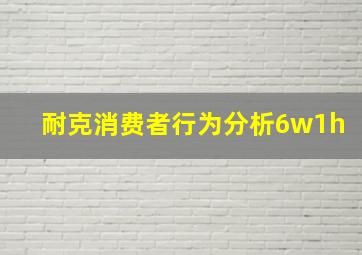 耐克消费者行为分析6w1h